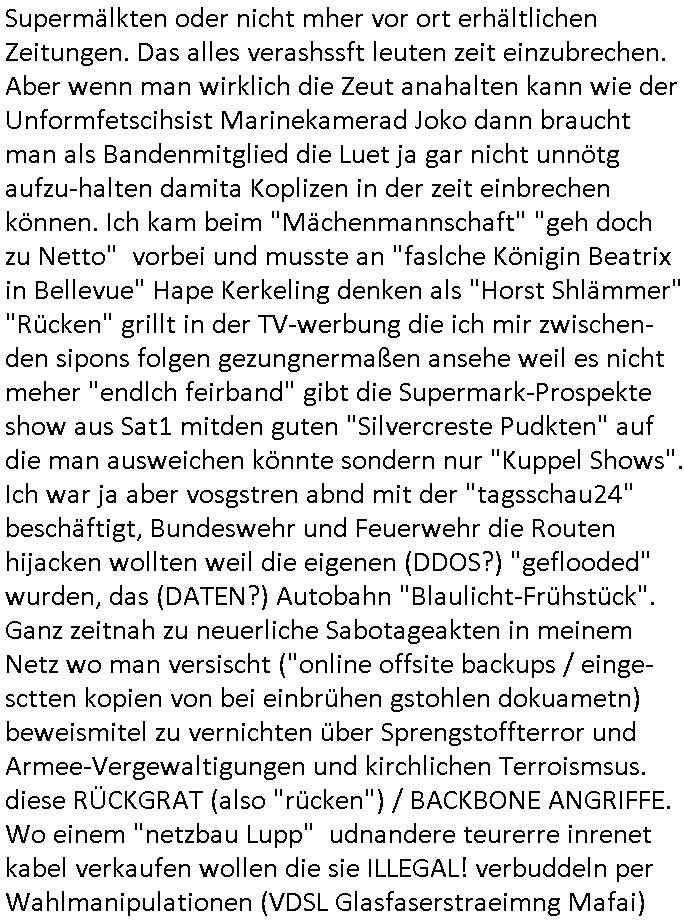 Supermälkten oder nicht mher vor ort erhältlichen Zeitungen. Das alles verashssft leuten zeit einzubrechen. Aber wenn man wirklich die Zeut anahalten kann wie der Unformfetscihsist Marinekamerad Joko dann braucht man als Bandenmitglied die Luet ja gar nicht unnötg aufzu-halten damita Koplizen in der zeit einbrechen können. Ich kam beim "Mächenmannschaft" "geh doch zu Netto" vorbei und musste an "faslche Königin Beatrix in Bellevue" Hape Kerkeling denken als "Horst Shlämmer" "Rücken" grillt in der TV-werbung die ich mir zwischenden sipons folgen gezungnermaßen ansehe weil es nicht meher "endlch feirband" gibt die Supermark-Prospekte show aus Sat1 mitden guten "Silvercreste Pudkten" auf die man ausweichen könnte sondern nur "Kuppel Shows". Ich war ja aber vosgstren abnd mit der "tagsschau24" beschäftigt, Bundeswehr und Feuerwehr die Routen hijacken wollten weil die eigenen (DDOS?) "geflooded" wurden, das (DATEN?) Autobahn "Blaulicht-Frühstück". Ganz zeitnah zu neuerliche Sabotageakten in meinem Netz wo man versischt ("online offsite backups / eingesctten kopien von bei einbrühen gstohlen dokuametn) beweismitel zu vernichten über Sprengstoffterror und Armee-Vergewaltigungen und kirchlichen Terroismsus. diese RÜCKGRAT (also "rücken") / BACKBONE ANGRIFFE. Wo einem "netzbau Lupp" udnandere teurerre inrenet kabel verkaufen wollen die sie ILLEGAL! verbuddeln per Wahlmanipulationen (VDSL Glasfaserstraeimng Mafai)